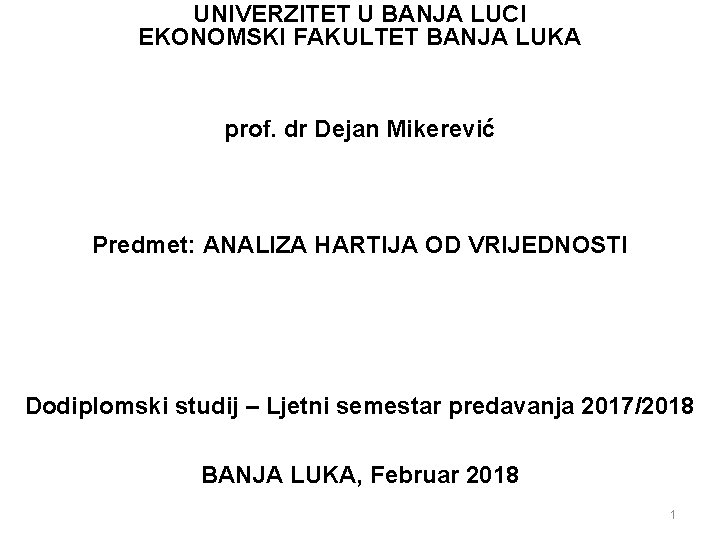 UNIVERZITET U BANJA LUCI
EKONOMSKI FAKULTET BANJA LUKA

prof. dr Dejan Mikerević

Predmet: ANALIZA HARTIJA OD VRIJEDNOSTI

Dodiplomski studij – Ljetni semestar predavanja 2017/2018

BANJA LUKA, Februar 2018

1